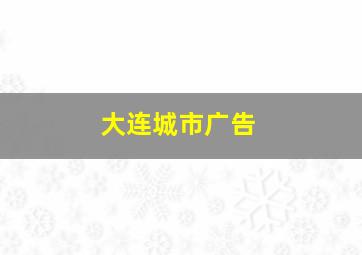 大连城市广告